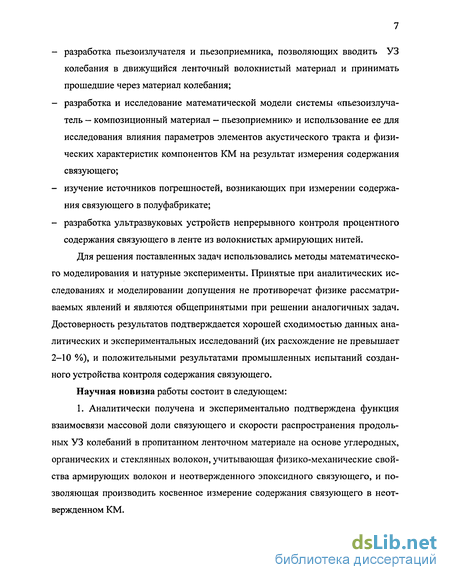 7

– разработка пьезоизлучателя и пьезоприемника, позволяющих вводить УЗ колебания в движущийся ленточный волокнистый материал и принимать прошедшие через материал колебания;

– разработка и исследование математической модели системы «пьезоизлучатель – композиционный материал – пьезоприемник» и использование ее для исследования влияния параметров элементов акустического тракта и физических характеристик компонентов КМ на результат измерения содержания связующего;

– изучение источников погрешностей, возникающих при измерении содержания связующего в полуфабрикате;

– разработка ультразвуковых устройств непрерывного контроля процентного содержания связующего в ленте из волокнистых армирующих нитей.

Для решения поставленных задач использовались методы математического моделирования и натурные эксперименты. Принятые при аналитических исследованиях и моделировании допущения не противоречат физике рассматриваемых явлений и являются общепринятыми при решении аналогичных задач. Достоверность результатов подтверждается хорошей сходимостью данных аналитических и экспериментальных исследований (их расхождение не превышает 2–10 %), и положительными результатами промышленных испытаний созданного устройства контроля содержания связующего.

Научная новизна работы состоит в следующем:

1. Аналитически получена и экспериментально подтверждена функция взаимосвязи массовой доли связующего и скорости распространения продольных УЗ колебаний в пропитанном ленточном материале на основе углеродных, органических и стеклянных волокон, учитывающая физико-механические свойства армирующих волокон и неотвержденного эпоксидного связующего, и позволяющая производить косвенное измерение содержания связующего в неотвержденном КМ.

dsLib.net
библиотека диссертаций